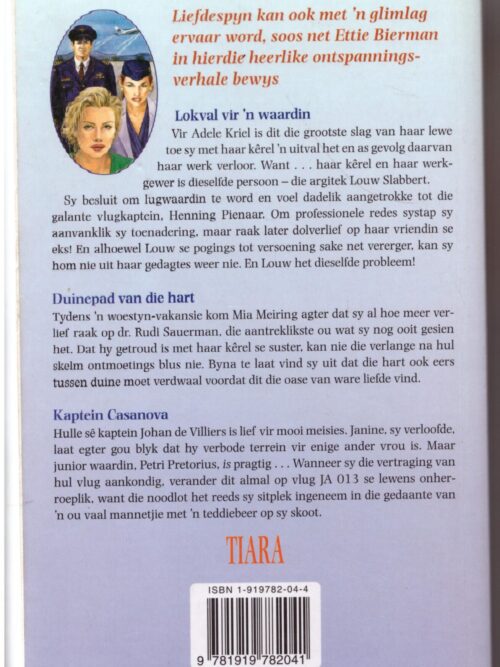 Liefdespyn kan ook met 'n glimlag ervaar word, soos net Ettie Bierman in hierdie heerlike ontspanningsverhale bewys

Lokval vir 'n waardin

Vir Adele Kriel is dit die grootste slag van haar lewe toe sy met haar kêrel 'n uitval het en as gevolg daarvan haar werk verloor. Want . . . haar kêrel en haar werkgewer is dieselfde persoon – die argitek Louw Slabbert.

Sy besluit om lugwaardin te word en voel dadelik aangetrokke tot die galante vlugkaptein, Henning Pienaar. Om professionele redes systap sy aanvanklik sy toenadering, maar raak later dolverlief op haar vriendin se eks! En alhoewel Louw se pogings tot versoening sake net vererger, kan sy hom nie uit haar gedagtes weer nie. En Louw het dieselfde probleem!

Duinepad van die hart

Tydens 'n woestyn-vakansie kom Mia Meiring agter dat sy al hoe meer verlief raak op dr. Rudi Sauerman, die aantreklikste ou wat sy nog ooit gesien het. Dat hy getroud is met haar kêrel se suster, kan nie die verlange na hul skelm ontmoetings blus nie. Byna te laat vind sy uit dat die hart ook eers tussen duine moet verdwaal voordat dit die oase van ware liefde vind.

Kaptein Casanova

Hulle sê kaptein Johan de Villiers is lief vir mooi meisies. Janine, sy verloofde, laat egter gou blyk dat hy verbode terrein vir enige ander vrou is. Maar junior waardin, Petri Pretorius, is pragtig . . . Wanneer sy die vertraging van hul vlug aankondig, verander dit almal op vlug JA 013 se lewens onherroeplik, want die noodlot het reeds sy sitplek ingeneem in die gedaante van 'n ou vaal mannetjie met 'n teddiebeer op sy skoot.

TIARA

ISBN 1-919782-04-4

9 781919 782041